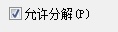 允许分解(P)